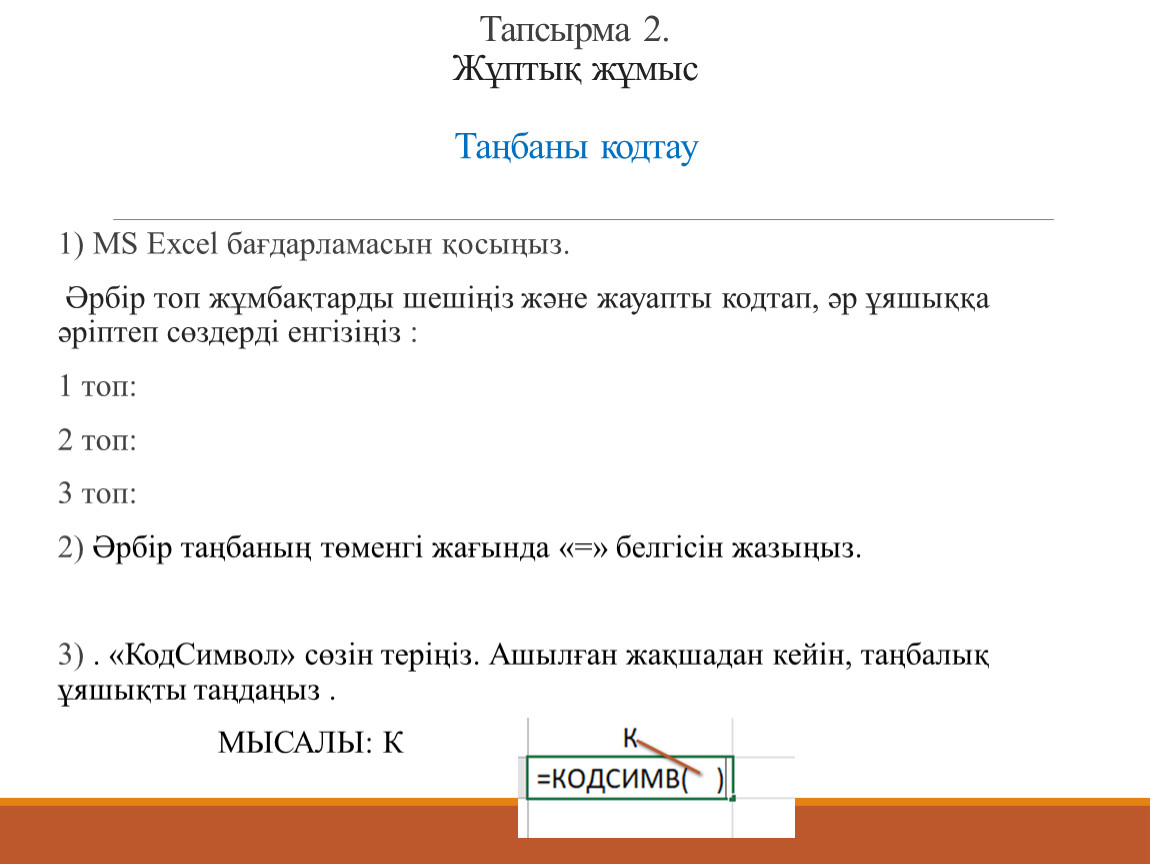 Тапсырма 2.
Жұптық жұмыс

Таңбаны кодтау

1) MS Excel бағдарламасын қосыңыз.

Әрбір топ жұмбақтарды шешіңіз және жауапты кодтап, әр ұяшыққа әріптеп сөздерді енгізіңіз :

1 топ:

2 топ:

3 топ:

2) Әрбір таңбаның төменгі жағында «=» белгісін жазыңыз.

3) . «КодСимвол» сөзін теріңіз. Ашылған жақшадан кейін, таңбалық ұяшықты таңдаңыз .

МЫСАЛЫ: К

К
=КОДСИМВ( )